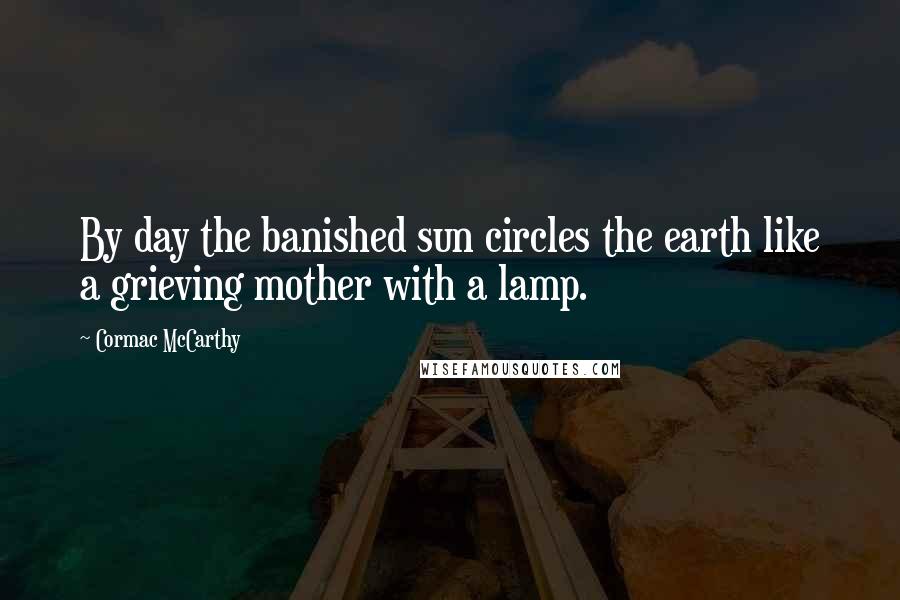 By day the banished sun circles the earth like a grieving mother with a lamp.

~ Cormac McCarthy

WISEFAMOUSQUOTES.COM